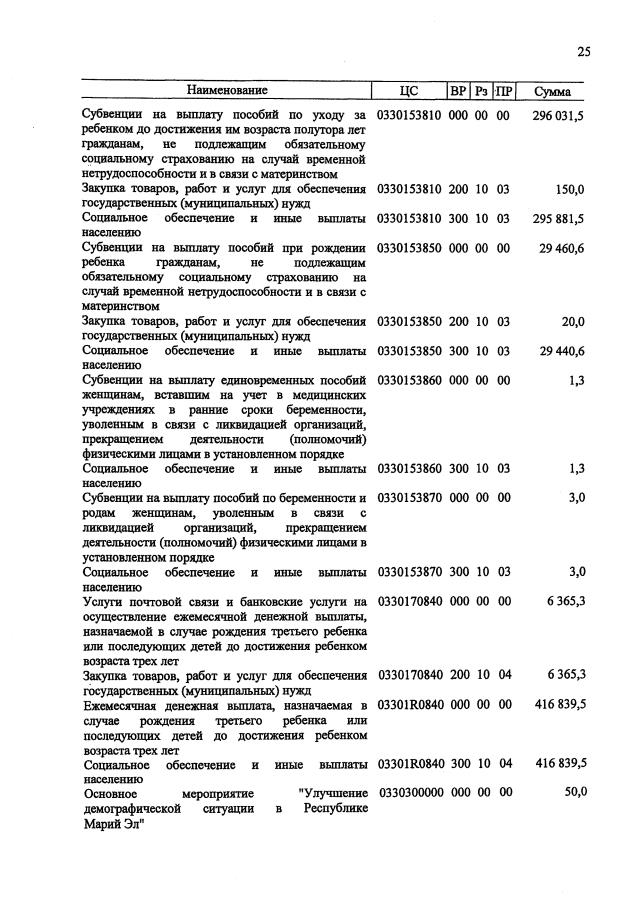 25

| Наименование | ЦС | ВР | Рз | ПР | Сумма |
|---|---|---|---|---|---|
| Субвенции на выплату пособий по уходу за ребенком до достижения им возраста полутора лет гражданам, не подлежащим обязательному социальному страхованию на случай временной нетрудоспособности и в связи с материнством | 0330153810 | 000 | 00 | 00 | 296 031,5 |
| Закупка товаров, работ и услуг для обеспечения государственных (муниципальных) нужд | 0330153810 | 200 | 10 | 03 | 150,0 |
| Социальное обеспечение и иные выплаты населению | 0330153810 | 300 | 10 | 03 | 295 881,5 |
| Субвенции на выплату пособий при рождении ребенка гражданам, не подлежащим обязательному социальному страхованию на случай временной нетрудоспособности и в связи с материнством | 0330153850 | 000 | 00 | 00 | 29 460,6 |
| Закупка товаров, работ и услуг для обеспечения государственных (муниципальных) нужд | 0330153850 | 200 | 10 | 03 | 20,0 |
| Социальное обеспечение и иные выплаты населению | 0330153850 | 300 | 10 | 03 | 29 440,6 |
| Субвенции на выплату единовременных пособий женщинам, вставшим на учет в медицинских учреждениях в ранние сроки беременности, уволенным в связи с ликвидацией организаций, прекращением деятельности (полномочий) физическими лицами в установленном порядке | 0330153860 | 000 | 00 | 00 | 1,3 |
| Социальное обеспечение и иные выплаты населению | 0330153860 | 300 | 10 | 03 | 1,3 |
| Субвенции на выплату пособий по беременности и родам женщинам, уволенным в связи с ликвидацией организаций, прекращением деятельности (полномочий) физическими лицами в установленном порядке | 0330153870 | 000 | 00 | 00 | 3,0 |
| Социальное обеспечение и иные выплаты населению | 0330153870 | 300 | 10 | 03 | 3,0 |
| Услуги почтовой связи и банковские услуги на осуществление ежемесячной денежной выплаты, назначаемой в случае рождения третьего ребенка или последующих детей до достижения ребенком возраста трех лет | 0330170840 | 000 | 00 | 00 | 6 365,3 |
| Закупка товаров, работ и услуг для обеспечения государственных (муниципальных) нужд | 0330170840 | 200 | 10 | 04 | 6 365,3 |
| Ежемесячная денежная выплата, назначаемая в случае рождения третьего ребенка или последующих детей до достижения ребенком возраста трех лет | 03301R0840 | 000 | 00 | 00 | 416 839,5 |
| Социальное обеспечение и иные выплаты населению | 03301R0840 | 300 | 10 | 04 | 416 839,5 |
| Основное мероприятие "Улучшение демографической ситуации в Республике Марий Эл" | 0330300000 | 000 | 00 | 00 | 50,0 |